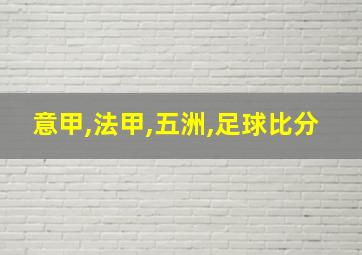 意甲,法甲,五洲,足球比分